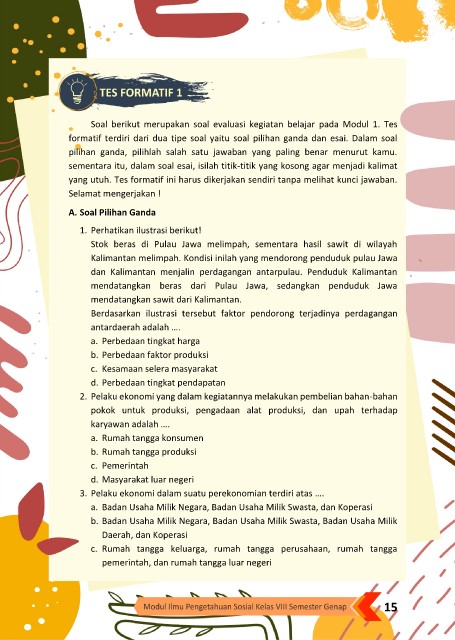 TES FORMATIF 1

Soal berikut merupakan soal evaluasi kegiatan belajar pada Modul 1. Tes formatif terdiri dari dua tipe soal yaitu soal pilihan ganda dan esai. Dalam soal pilihan ganda, pilihlah salah satu jawaban yang paling benar menurut kamu. sementara itu, dalam soal esai, isilah titik-titik yang kosong agar menjadi kalimat yang utuh. Tes formatif ini harus dikerjakan sendiri tanpa melihat kunci jawaban. Selamat mengerjakan !

A. Soal Pilihan Ganda

1. Perhatikan ilustrasi berikut!
Stok beras di Pulau Jawa melimpah, sementara hasil sawit di wilayah Kalimantan melimpah. Kondisi inilah yang mendorong penduduk pulau Jawa dan Kalimantan menjalin perdagangan antarpulau. Penduduk Kalimantan mendatangkan beras dari Pulau Jawa, sedangkan penduduk Jawa mendatangkan sawit dari Kalimantan.
Berdasarkan ilustrasi tersebut faktor pendorong terjadinya perdagangan antardaerah adalah ....
a. Perbedaan tingkat harga
b. Perbedaan faktor produksi
c. Kesamaan selera masyarakat
d. Perbedaan tingkat pendapatan
2. Pelaku ekonomi yang dalam kegiatannya melakukan pembelian bahan-bahan pokok untuk produksi, pengadaan alat produksi, dan upah terhadap karyawan adalah ....
a. Rumah tangga konsumen
b. Rumah tangga produksi
c. Pemerintah
d. Masyarakat luar negeri
3. Pelaku ekonomi dalam suatu perekonomian terdiri atas ....
a. Badan Usaha Milik Negara, Badan Usaha Milik Swasta, dan Koperasi
b. Badan Usaha Milik Negara, Badan Usaha Milik Swasta, Badan Usaha Milik Daerah, dan Koperasi
c. Rumah tangga keluarga, rumah tangga perusahaan, rumah tangga pemerintah, dan rumah tangga luar negeri

Modul Ilmu Pengetahuan Sosial Kelas VIII Semester Genap 15